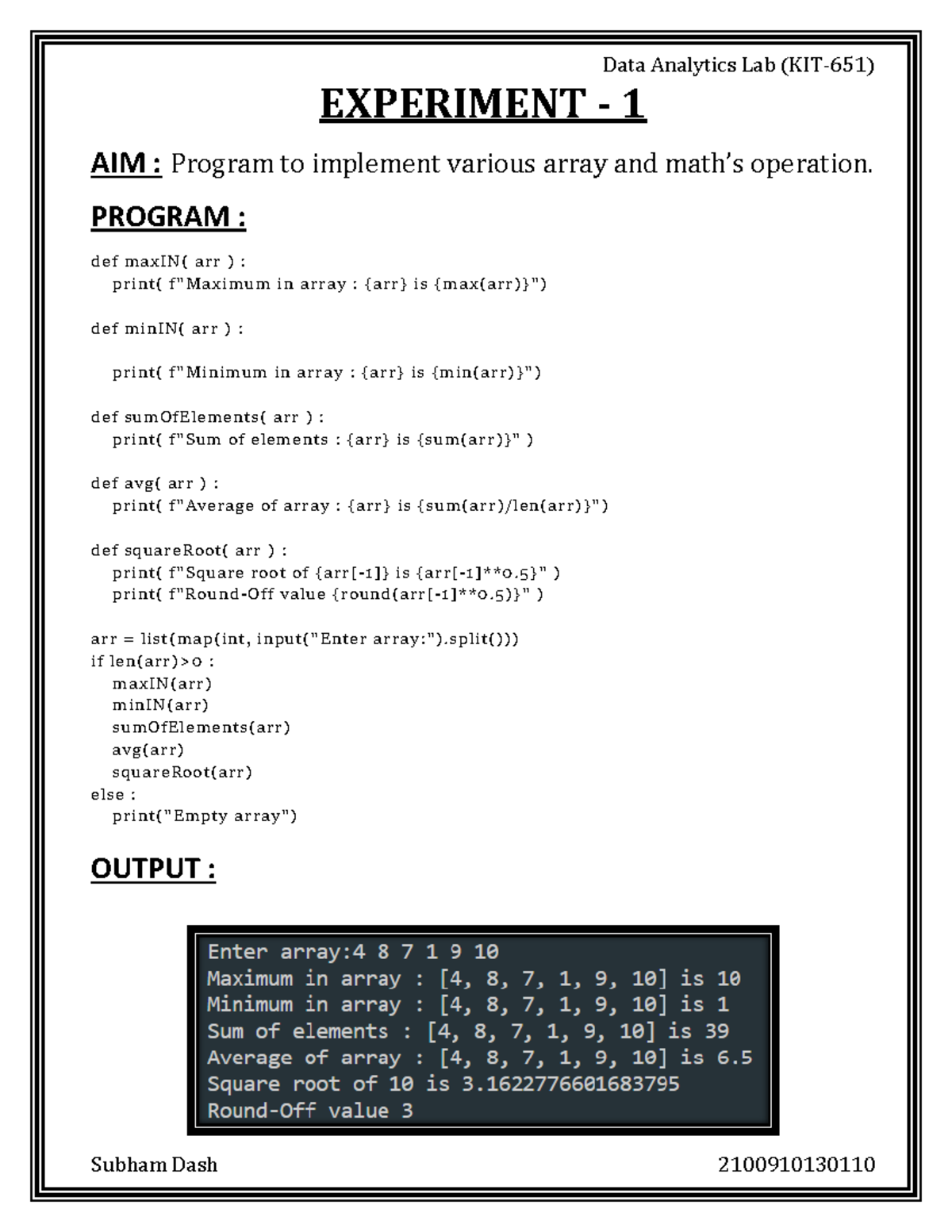 Data Analytics Lab (KIT-651)

EXPERIMENT - 1

AIM : Program to implement various array and math's operation.

PROGRAM :

def maxIN( arr ) :
  print( f"Maximum in array : {arr} is {max(arr)}")

def minIN( arr ) :

  print( f"Minimum in array : {arr} is {min(arr)}")

def sumOfElements( arr ) :
  print( f"Sum of elements : {arr} is {sum(arr)}" )

def avg( arr ) :
  print( f"Average of array : {arr} is {sum(arr)/len(arr)}")

def squareRoot( arr ) :
  print( f"Square root of {arr[-1]} is {arr[-1]**0.5}" )
  print( f"Round-Off value {round(arr[-1]**0.5)}" )

arr = list(map(int, input("Enter array:").split()))
if len(arr)>0 :
  maxIN(arr)
  minIN(arr)
  sumOfElements(arr)
  avg(arr)
  squareRoot(arr)
else :
  print("Empty array")

OUTPUT :

Enter array:4 8 7 1 9 10
Maximum in array : [4, 8, 7, 1, 9, 10] is 10
Minimum in array : [4, 8, 7, 1, 9, 10] is 1
Sum of elements : [4, 8, 7, 1, 9, 10] is 39
Average of array : [4, 8, 7, 1, 9, 10] is 6.5
Square root of 10 is 3.1622776601683795
Round-Off value 3

Subham Dash

2100910130110